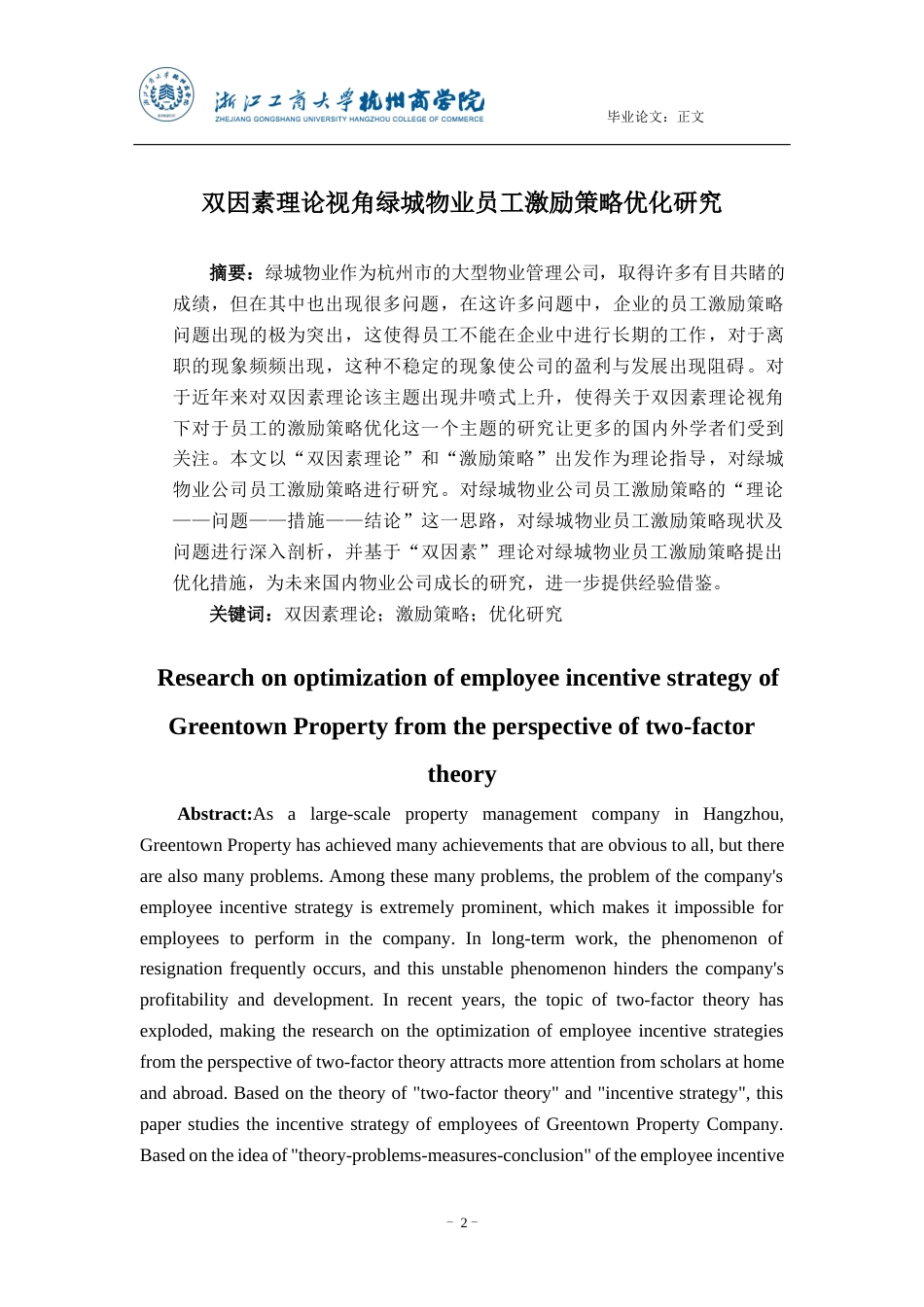 浙江工商大学杭州商学院
ZHEJIANG GONGSHANG UNIVERSITY HANGZHOU COLLEGE OF COMMERCE

毕业论文：正文

双因素理论视角绿城物业员工激励策略优化研究

摘要：绿城物业作为杭州市的大型物业管理公司，取得许多有目共睹的成绩，但在其中也出现很多问题，在这许多问题中，企业的员工激励策略问题出现的极为突出，这使得员工不能在企业中进行长期的工作，对于离职的现象频频出现，这种不稳定的现象使公司的盈利与发展出现阻碍。对于近年来对双因素理论该主题出现井喷式上升，使得关于双因素理论视角下对于员工的激励策略优化这一个主题的研究让更多的国内外学者们受到关注。本文以“双因素理论”和“激励策略”出发作为理论指导，对绿城物业公司员工激励策略进行研究。对绿城物业公司员工激励策略的“理论——问题——措施——结论”这一思路，对绿城物业员工激励策略现状及问题进行深入剖析，并基于“双因素”理论对绿城物业员工激励策略提出优化措施，为未来国内物业公司成长的研究，进一步提供经验借鉴。

关键词：双因素理论；激励策略；优化研究

Research on optimization of employee incentive strategy of Greentown Property from the perspective of two-factor theory

Abstract:As a large-scale property management company in Hangzhou, Greentown Property has achieved many achievements that are obvious to all, but there are also many problems. Among these many problems, the problem of the company's employee incentive strategy is extremely prominent, which makes it impossible for employees to perform in the company. In long-term work, the phenomenon of resignation frequently occurs, and this unstable phenomenon hinders the company's profitability and development. In recent years, the topic of two-factor theory has exploded, making the research on the optimization of employee incentive strategies from the perspective of two-factor theory attracts more attention from scholars at home and abroad. Based on the theory of "two-factor theory" and "incentive strategy", this paper studies the incentive strategy of employees of Greentown Property Company. Based on the idea of "theory-problems-measures-conclusion" of the employee incentive

- 2 -